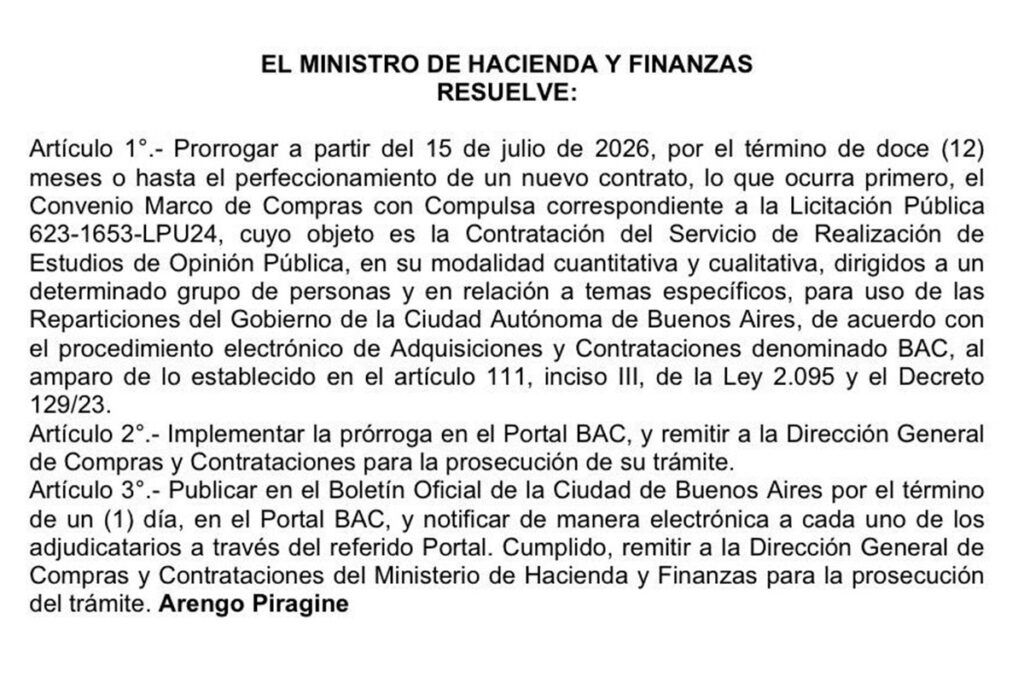 EL MINISTRO DE HACIENDA Y FINANZAS
RESUELVE:

Artículo 1°.- Prorrogar a partir del 15 de julio de 2026, por el término de doce (12) meses o hasta el perfeccionamiento de un nuevo contrato, lo que ocurra primero, el Convenio Marco de Compras con Compulsa correspondiente a la Licitación Pública 623-1653-LPU24, cuyo objeto es la Contratación del Servicio de Realización de Estudios de Opinión Pública, en su modalidad cuantitativa y cualitativa, dirigidos a un determinado grupo de personas y en relación a temas específicos, para uso de las Reparticiones del Gobierno de la Ciudad Autónoma de Buenos Aires, de acuerdo con el procedimiento electrónico de Adquisiciones y Contrataciones denominado BAC, al amparo de lo establecido en el artículo 111, inciso III, de la Ley 2.095 y el Decreto 129/23.

Artículo 2°.- Implementar la prórroga en el Portal BAC, y remitir a la Dirección General de Compras y Contrataciones para la prosecución de su trámite.

Artículo 3°.- Publicar en el Boletín Oficial de la Ciudad de Buenos Aires por el término de un (1) día, en el Portal BAC, y notificar de manera electrónica a cada uno de los adjudicatarios a través del referido Portal. Cumplido, remitir a la Dirección General de Compras y Contrataciones del Ministerio de Hacienda y Finanzas para la prosecución del trámite. Arengo Piragine